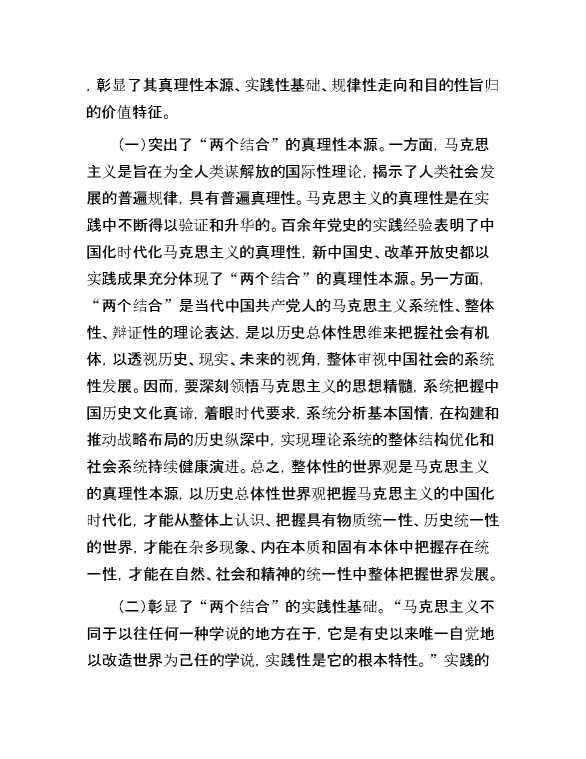 ，彰显了其真理性本源、实践性基础、规律性走向和目的性旨归的价值特征。

（一）突出了“两个结合”的真理性本源。一方面，马克思主义是旨在为全人类谋解放的国际性理论，揭示了人类社会发展的普遍规律，具有普遍真理性。马克思主义的真理性是在实践中不断得以验证和升华的。百余年党史的实践经验表明了中国化时代化马克思主义的真理性，新中国史、改革开放史都以实践成果充分体现了“两个结合”的真理性本源。另一方面，“两个结合”是当代中国共产党人的马克思主义系统性、整体性、辩证性的理论表达，是以历史总体性思维来把握社会有机体，以透视历史、现实、未来的视角，整体审视中国社会的系统性发展。因而，要深刻领悟马克思主义的思想精髓，系统把握中国历史文化真谛，着眼时代要求，系统分析基本国情，在构建和推动战略布局的历史纵深中，实现理论系统的整体结构优化和社会系统持续健康演进。总之，整体性的世界观是马克思主义的真理性本源，以历史总体性世界观把握马克思主义的中国化时代化，才能从整体上认识、把握具有物质统一性、历史统一性的世界，才能在杂多现象、内在本质和固有本体中把握存在统一性，才能在自然、社会和精神的统一性中整体把握世界发展。

（二）彰显了“两个结合”的实践性基础。“马克思主义不同于以往任何一种学说的地方在于，它是有史以来唯一自觉地以改造世界为己任的学说，实践性是它的根本特性。”实践的